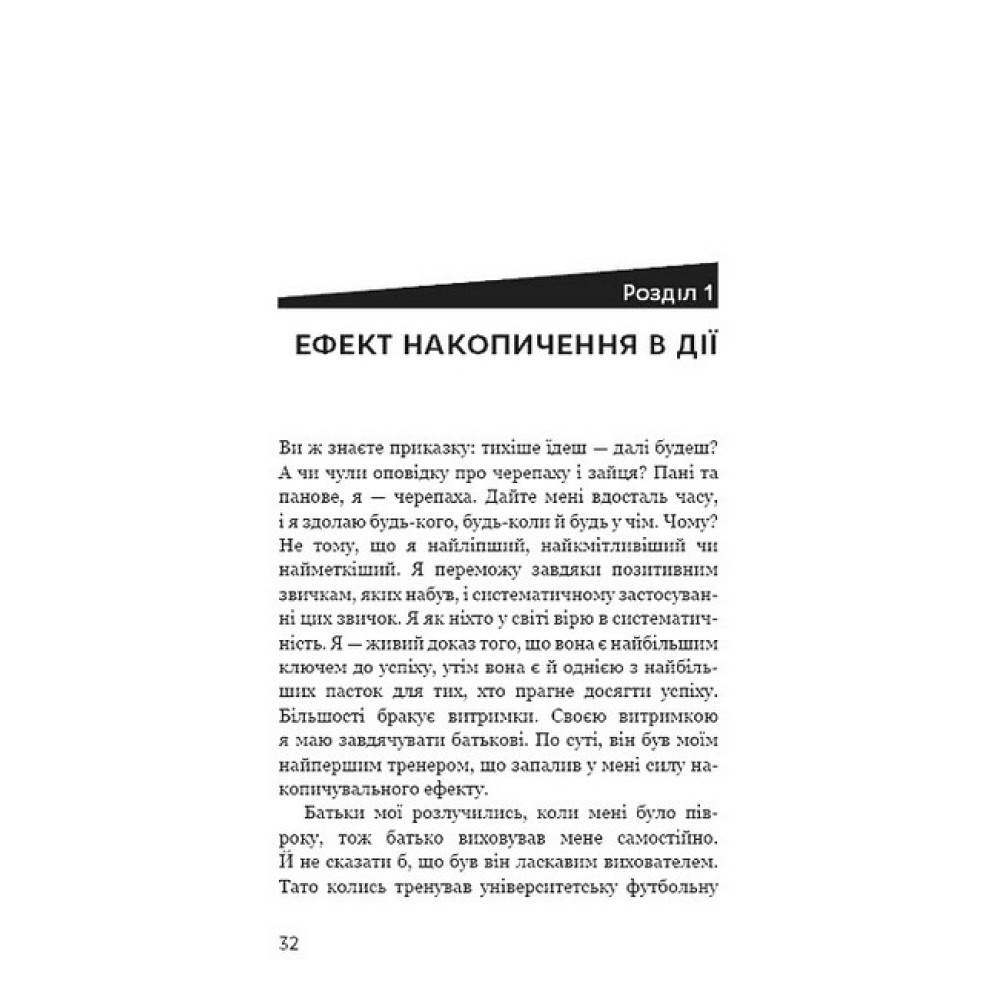 Розділ 1

ЕФЕКТ НАКОПИЧЕННЯ В ДІЇ

Ви ж знаєте приказку: тихіше їдеш — далі будеш? А чи чули оповідку про черепаху і зайця? Пані та панове, я — черепаха. Дайте мені вдосталь часу, і я здолаю будь-кого, будь-коли й будь у чім. Чому? Не тому, що я найліпший, найкмітливіший чи найметкіший. Я переможу завдяки позитивним звичкам, яких набув, і систематичному застосуванні цих звичок. Я як ніхто у світі вірю в систематичність. Я — живий доказ того, що вона є найбільшим ключем до успіху, утім вона є й однією з найбільших пасток для тих, хто прагне досягти успіху. Більшості бракує витримки. Своєю витримкою я маю завдячувати батькові. По суті, він був моїм найпершим тренером, що запалив у мені силу накопичувального ефекту.

Батьки мої розлучились, коли мені було півроку, тож батько виховував мене самостійно. Й не сказати б, що був він ласкавим вихователем. Тато колись тренував університетську футбольну

32